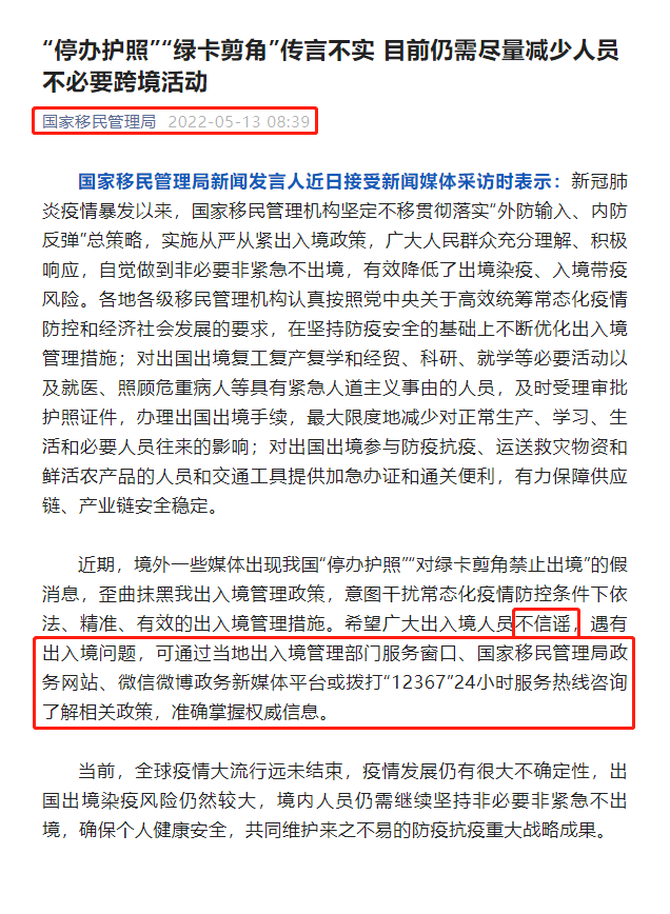 “停办护照”“绿卡剪角”传言不实 目前仍需尽量减少人员不必要跨境活动

国家移民管理局 2022-05-13 08:39

国家移民管理局新闻发言人近日接受新闻媒体采访时表示：新冠肺炎疫情暴发以来，国家移民管理机构坚定不移贯彻落实“外防输入、内防反弹”总策略，实施从严从紧出入境政策，广大人民群众充分理解、积极响应，自觉做到非必要非紧急不出境，有效降低了出境染疫、入境带疫风险。各地各级移民管理机构认真按照党中央关于高效统筹常态化疫情防控和经济社会发展的要求，在坚持防疫安全的基础上不断优化出入境管理措施；对出国出境复工复产复学和经贸、科研、就学等必要活动以及就医、照顾危重病人等具有紧急人道主义事由的人员，及时受理审批护照证件，办理出国出境手续，最大限度地减少对正常生产、学习、生活和必要人员往来的影响；对出国出境参与防疫抗疫、运送救灾物资和鲜活农产品的人员和交通工具提供加急办证和通关便利，有力保障供应链、产业链安全稳定。

近期，境外一些媒体出现我国“停办护照”“对绿卡剪角禁止出境”的假消息，歪曲抹黑我出入境管理政策，意图干扰常态化疫情防控条件下依法、精准、有效的出入境管理措施。希望广大出入境人员不信谣，遇有出入境问题，可通过当地出入境管理部门服务窗口、国家移民管理局政务网站、微信微博政务新媒体平台或拨打“12367”24小时服务热线咨询了解相关政策，准确掌握权威信息。

当前，全球疫情大流行远未结束，疫情发展仍有很大不确定性，出国出境染疫风险仍然较大，境内人员仍需继续坚持非必要非紧急不出境，确保个人健康安全，共同维护来之不易的防疫抗疫重大战略成果。